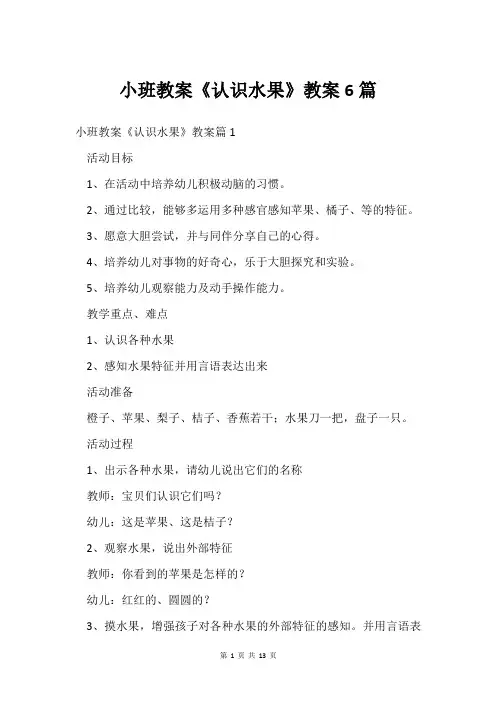 小班教案《认识水果》教案6篇

小班教案《认识水果》教案篇1

活动目标

1、在活动中培养幼儿积极动脑的习惯。

2、通过比较，能够多运用多种感官感知苹果、橘子、等的特征。

3、愿意大胆尝试，并与同伴分享自己的心得。

4、培养幼儿对事物的好奇心，乐于大胆探究和实验。

5、培养幼儿观察能力及动手操作能力。

教学重点、难点

1、认识各种水果

2、感知水果特征并用言语表达出来

活动准备

橙子、苹果、梨子、桔子、香蕉若干；水果刀一把，盘子一只。

活动过程

1、出示各种水果，请幼儿说出它们的名称

教师：宝贝们认识它们吗？

幼儿：这是苹果、这是桔子？

2、观察水果，说出外部特征

教师：你看到的苹果是怎样的？

幼儿：红红的、圆圆的？

3、摸水果，增强孩子对各种水果的外部特征的感知。并用言语表

第 1 页 共 13 页